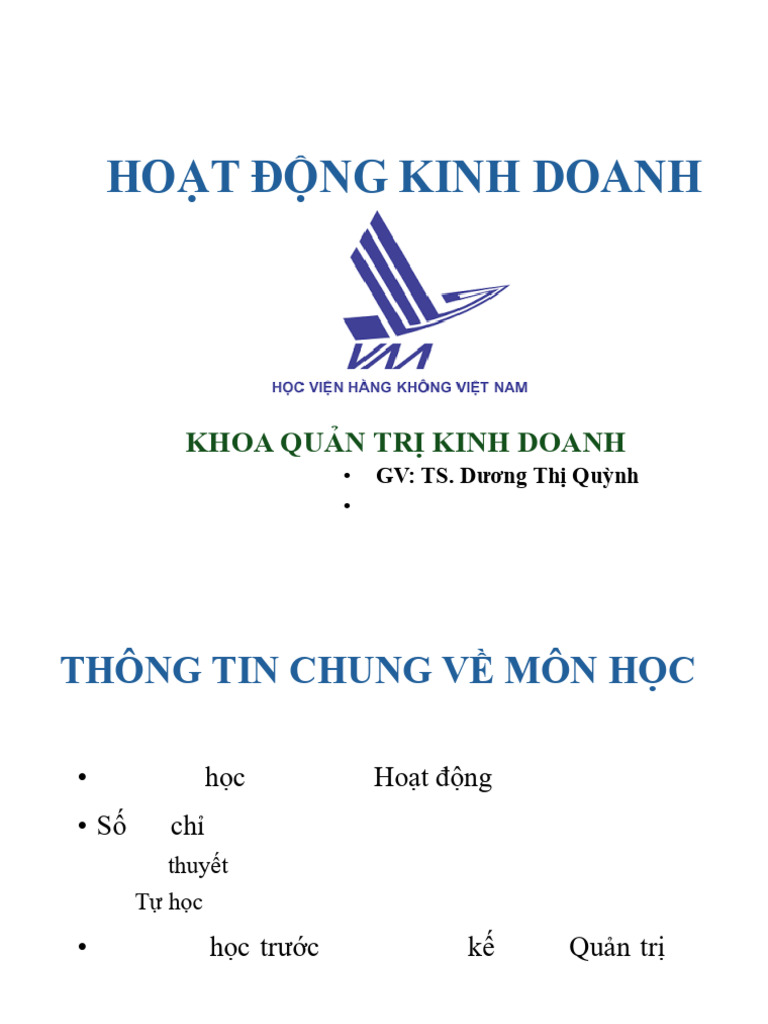 HOẠT ĐỘNG KINH DOANH

VAA

HỌC VIỆN HÀNG KHÔNG VIỆT NAM

KHOA QUẢN TRỊ KINH DOANH

• GV: TS. Dương Thị Quỳnh

•

THÔNG TIN CHUNG VỀ MÔN HỌC

• học Hoạt động

• Số chỉ

thuyết

Tự học

• học trước kế Quản trị